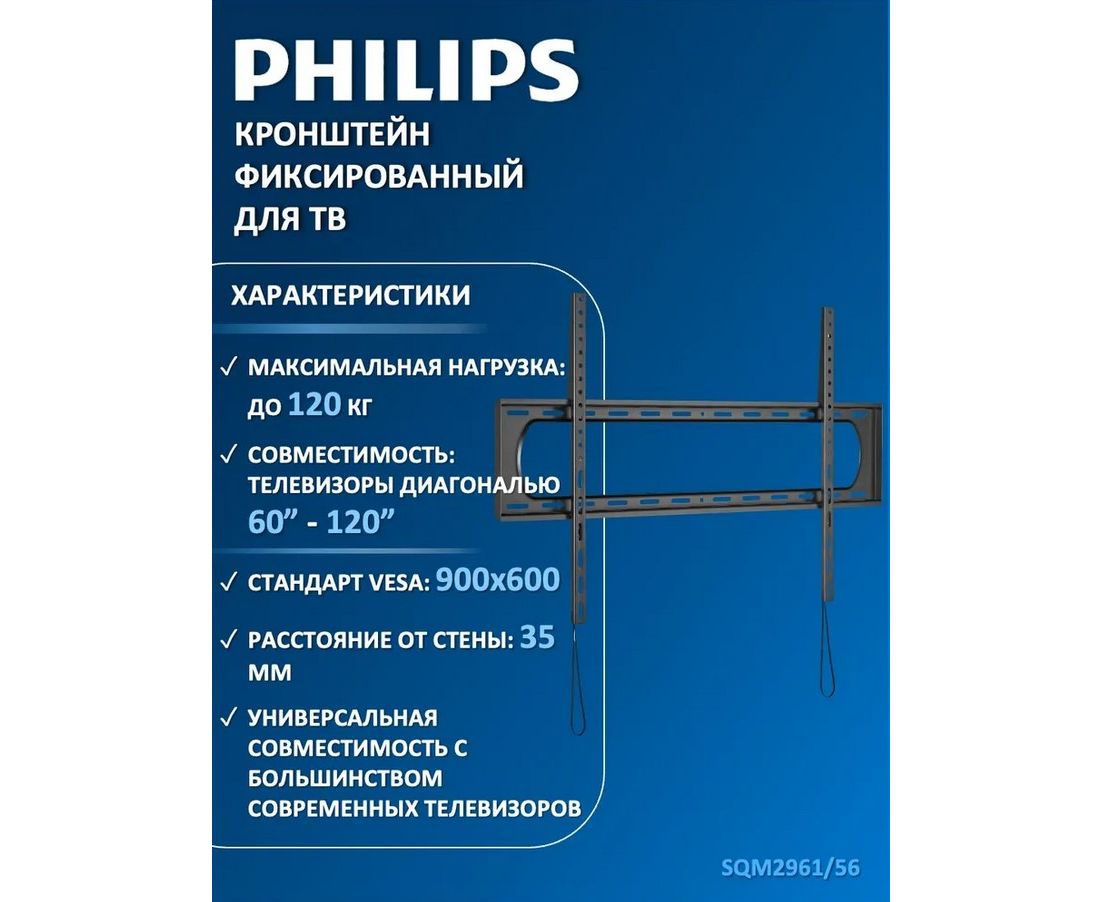 PHILIPS

КРОНШТЕЙН
ФИКСИРОВАННЫЙ
ДЛЯ ТВ

ХАРАКТЕРИСТИКИ

✓ МАКСИМАЛЬНАЯ НАГРУЗКА: до 120 кг

✓ СОВМЕСТИМОСТЬ: ТЕЛЕВИЗОРЫ ДИАГОНАЛЬЮ 60" - 120"

✓ СТАНДАРТ VESA: 900x600

✓ РАССТОЯНИЕ ОТ СТЕНЫ: 35 ММ

✓ УНИВЕРСАЛЬНАЯ СОВМЕСТИМОСТЬ С БОЛЬШИНСТВОМ СОВРЕМЕННЫХ ТЕЛЕВИЗОРОВ

SQM2961/56